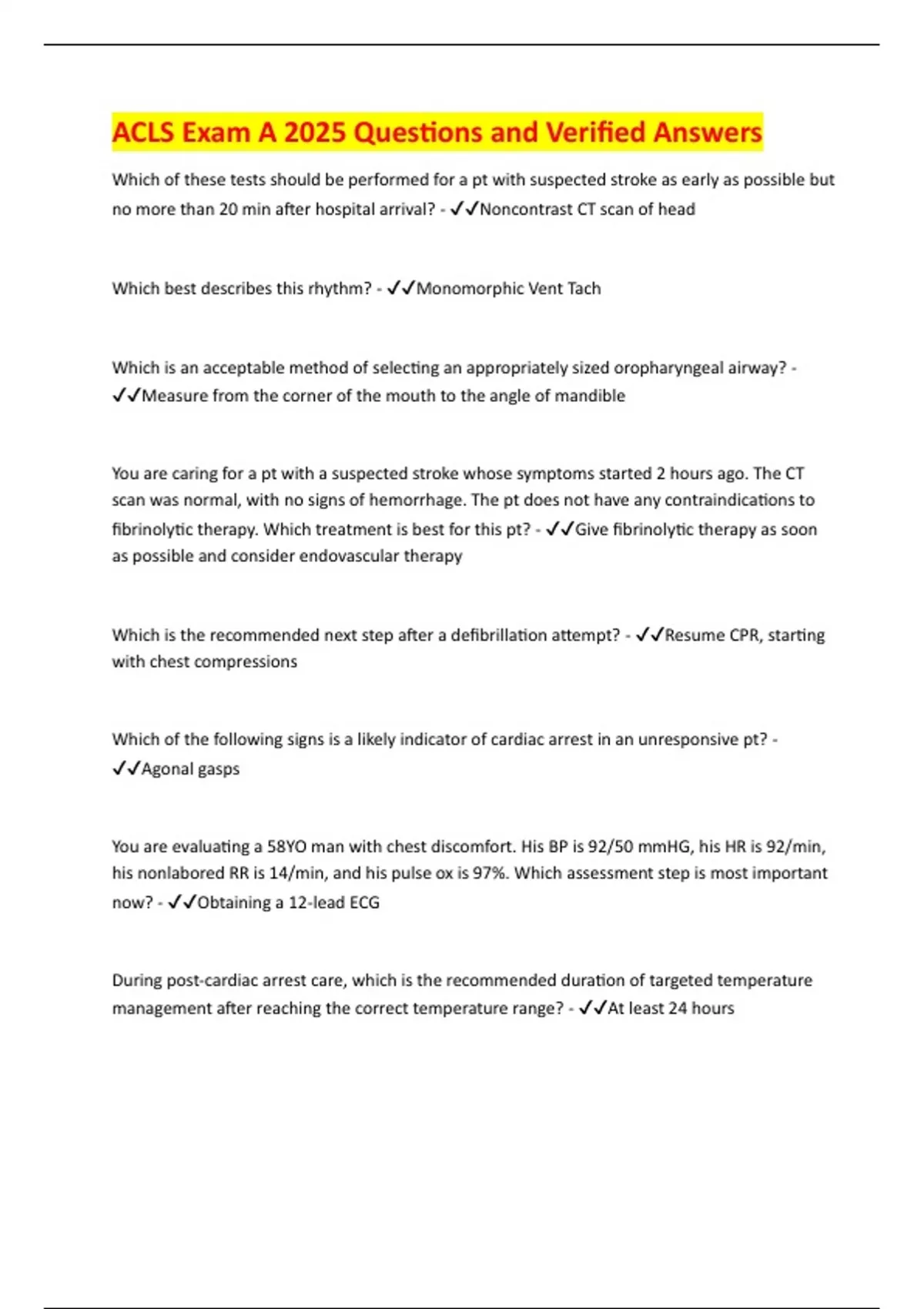 ACLS Exam A 2025 Questions and Verified Answers

Which of these tests should be performed for a pt with suspected stroke as early as possible but no more than 20 min after hospital arrival? - ✓✓Noncontrast CT scan of head

Which best describes this rhythm? - ✓✓Monomorphic Vent Tach

Which is an acceptable method of selecting an appropriately sized oropharyngeal airway? - ✓✓Measure from the corner of the mouth to the angle of mandible

You are caring for a pt with a suspected stroke whose symptoms started 2 hours ago. The CT scan was normal, with no signs of hemorrhage. The pt does not have any contraindications to fibrinolytic therapy. Which treatment is best for this pt? - ✓✓Give fibrinolytic therapy as soon as possible and consider endovascular therapy

Which is the recommended next step after a defibrillation attempt? - ✓✓Resume CPR, starting with chest compressions

Which of the following signs is a likely indicator of cardiac arrest in an unresponsive pt? - ✓✓Agonal gasps

You are evaluating a 58YO man with chest discomfort. His BP is 92/50 mmHG, his HR is 92/min, his nonlabored RR is 14/min, and his pulse ox is 97%. Which assessment step is most important now? - ✓✓Obtaining a 12-lead ECG

During post-cardiac arrest care, which is the recommended duration of targeted temperature management after reaching the correct temperature range? - ✓✓At least 24 hours